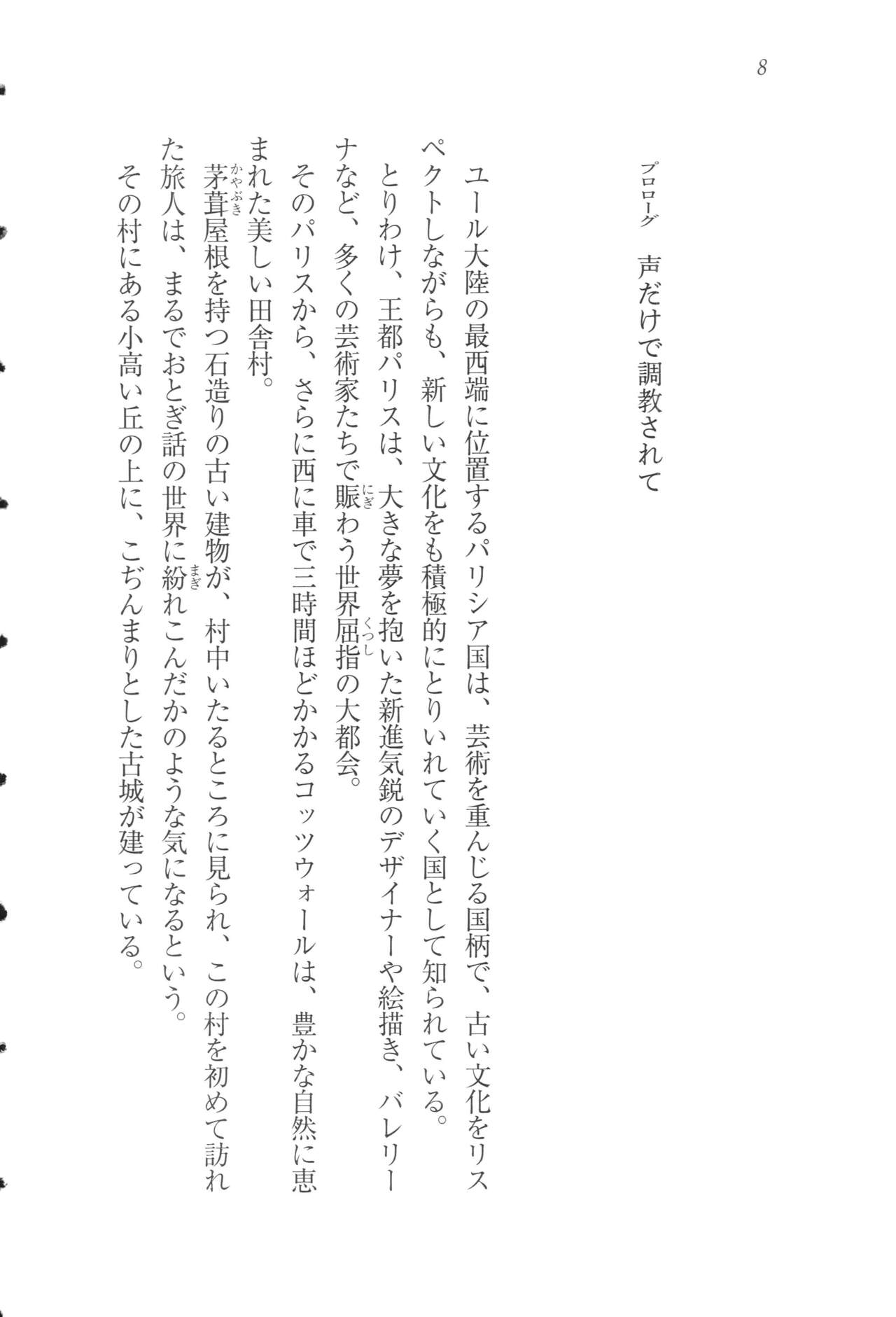 8

プロローグ　声だけで調教されて

ユール大陸の最西端に位置するパリシア国は、芸術を重んじる国柄で、古い文化をリスペクトしながらも、新しい文化をも積極的にとりいれていく国として知られている。
とりわけ、王都パリスは、大きな夢を抱いた新進気鋭のデザイナーや絵描き、バレリーナなど、多くの芸術家たちで賑（にぎ）わう世界屈指（くっし）の大都会。
そのパリスから、さらに西に車で三時間ほどかかるコッツウォールは、豊かな自然に恵まれた美しい田舎村。
茅葺（かやぶき）屋根を持つ石造りの古い建物が、村中いたるところに見られ、この村を初めて訪れた旅人は、まるでおとぎ話の世界に紛（まぎ）れこんだかのような気になるという。
その村にある小高い丘の上に、こぢんまりとした古城が建っている。